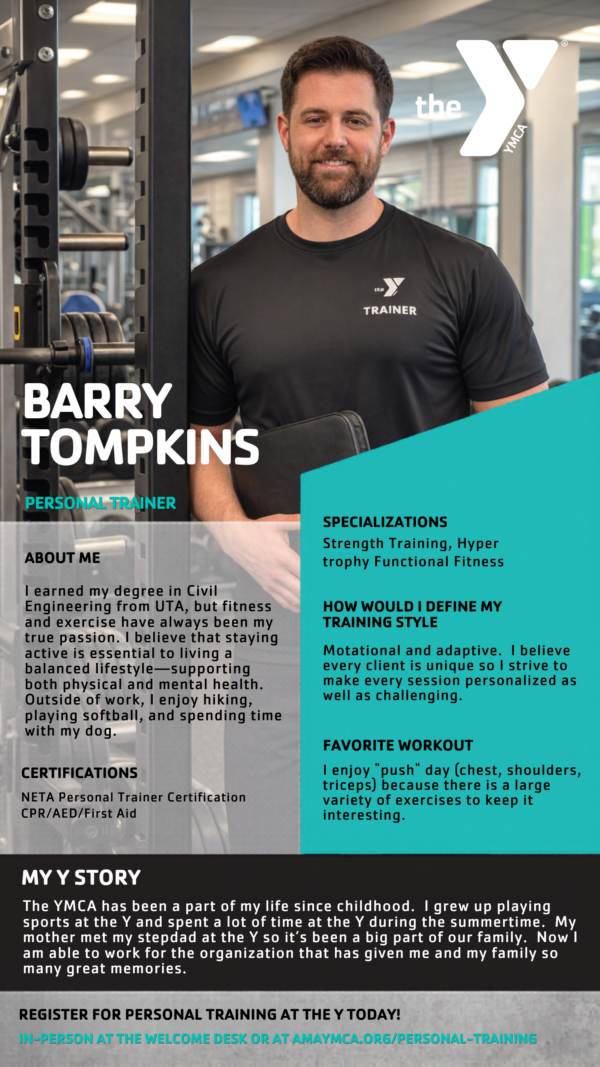 the YMCA

TRAINER

BARRY TOMPKINS

PERSONAL TRAINER

ABOUT ME

I earned my degree in Civil Engineering from UTA, but fitness and exercise have always been my true passion. I believe that staying active is essential to living a balanced lifestyle—supporting both physical and mental health. Outside of work, I enjoy hiking, playing softball, and spending time with my dog.

CERTIFICATIONS

NETA Personal Trainer Certification
CPR/AED/First Aid

SPECIALIZATIONS

Strength Training, Hyper trophy Functional Fitness

HOW WOULD I DEFINE MY TRAINING STYLE

Motational and adaptive. I believe every client is unique so I strive to make every session personalized as well as challenging.

FAVORITE WORKOUT

I enjoy "push" day (chest, shoulders, triceps) because there is a large variety of exercises to keep it interesting.

MY Y STORY

The YMCA has been a part of my life since childhood. I grew up playing sports at the Y and spent a lot of time at the Y during the summertime. My mother met my stepdad at the Y so it's been a big part of our family. Now I am able to work for the organization that has given me and my family so many great memories.

REGISTER FOR PERSONAL TRAINING AT THE Y TODAY!

IN-PERSON AT THE WELCOME DESK OR AT AMAYMCA.ORG/PERSONAL-TRAINING